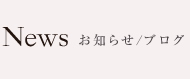 News お知らせ/ブログ